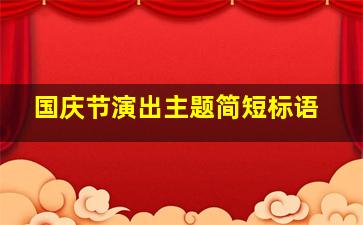 国庆节演出主题简短标语